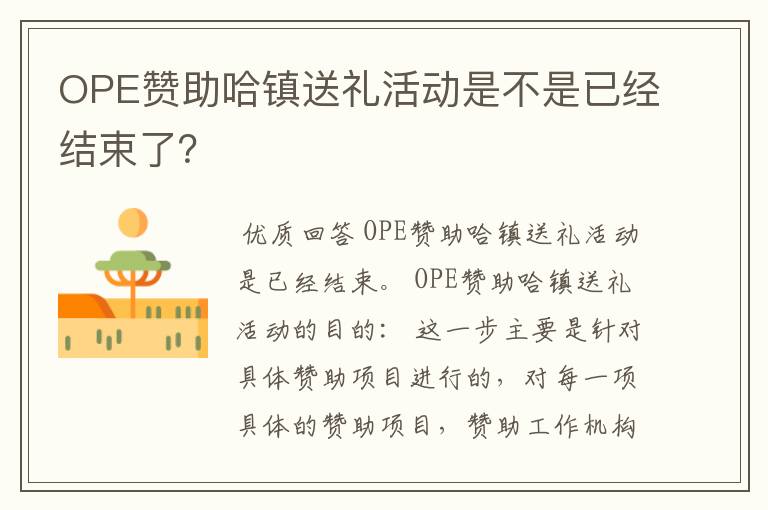 OPE赞助哈镇送礼活动是不是已经结束了?

优质回答 OPE赞助哈镇送礼活动是已经结束。 OPE赞助哈镇送礼活动的目的： 这一步主要是针对具体赞助项目进行的，对每一项具体的赞助项目，赞助工作机构